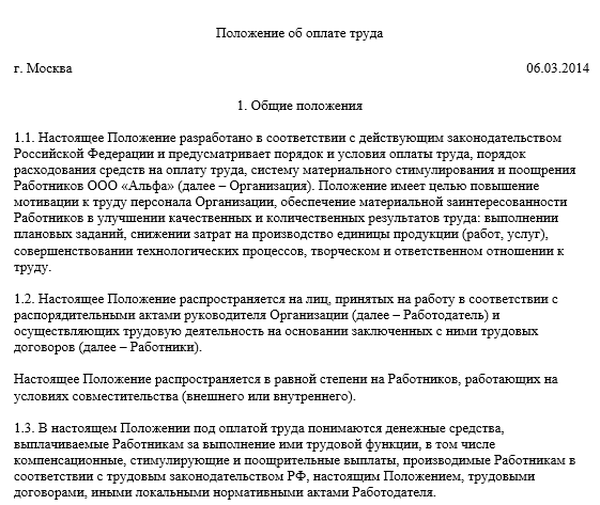 Положение об оплате труда

г. Москва 06.03.2014

1. Общие положения

1.1. Настоящее Положение разработано в соответствии с действующим законодательством Российской Федерации и предусматривает порядок и условия оплаты труда, порядок расходования средств на оплату труда, систему материального стимулирования и поощрения Работников ООО «Альфа» (далее – Организация). Положение имеет целью повышение мотивации к труду персонала Организации, обеспечение материальной заинтересованности Работников в улучшении качественных и количественных результатов труда: выполнении плановых заданий, снижении затрат на производство единицы продукции (работ, услуг), совершенствовании технологических процессов, творческом и ответственном отношении к труду.

1.2. Настоящее Положение распространяется на лиц, принятых на работу в соответствии с распорядительными актами руководителя Организации (далее – Работодатель) и осуществляющих трудовую деятельность на основании заключенных с ними трудовых договоров (далее – Работники).

Настоящее Положение распространяется в равной степени на Работников, работающих на условиях совместительства (внешнего или внутреннего).

1.3. В настоящем Положении под оплатой труда понимаются денежные средства, выплачиваемые Работникам за выполнение ими трудовой функции, в том числе компенсационные, стимулирующие и поощрительные выплаты, производимые Работникам в соответствии с трудовым законодательством РФ, настоящим Положением, трудовыми договорами, иными локальными нормативными актами Работодателя.